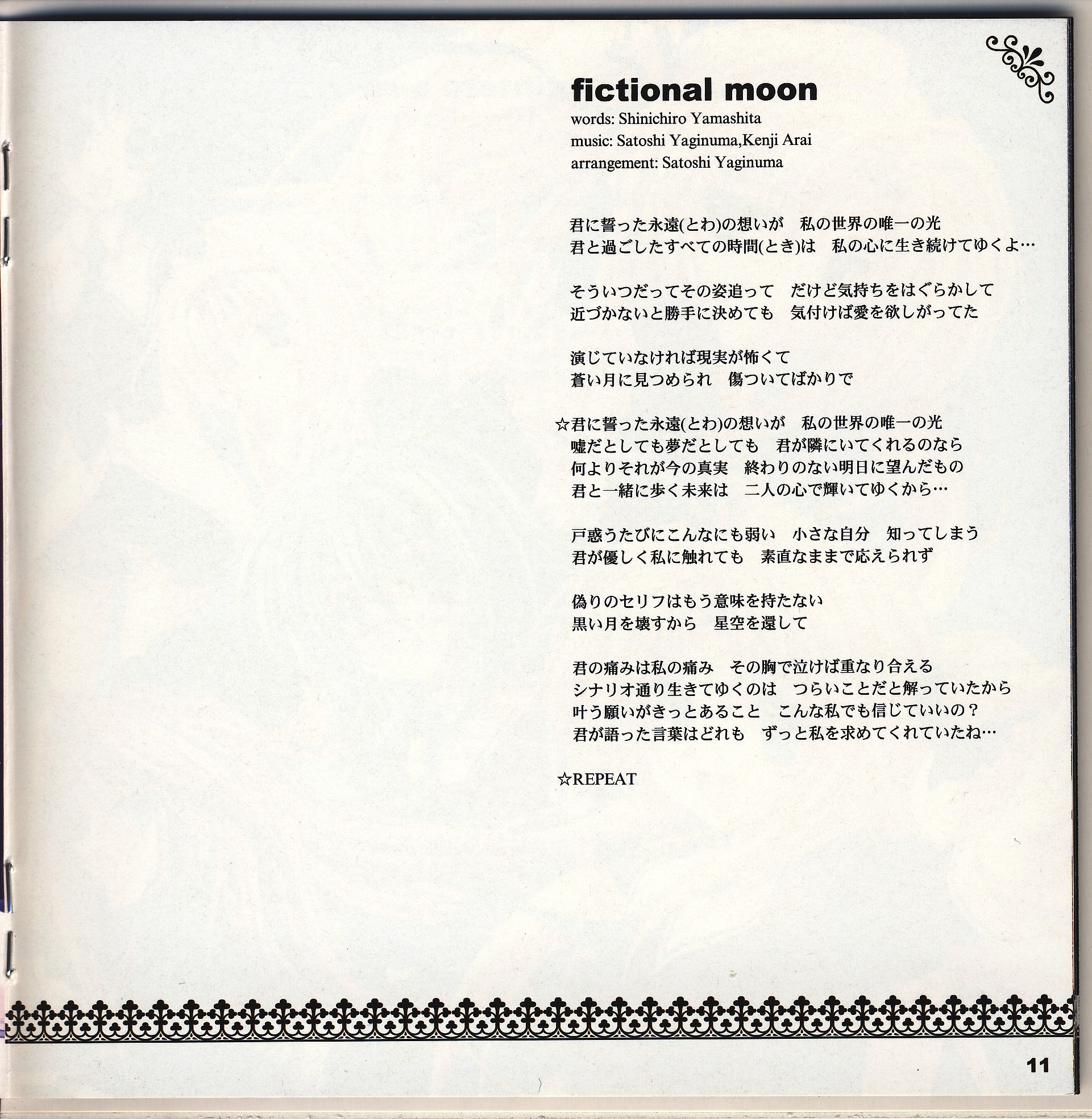 fictional moon
words: Shinichiro Yamashita
music: Satoshi Yaginuma,Kenji Arai
arrangement: Satoshi Yaginuma

君に誓った永遠(とわ)の想いが　私の世界の唯一の光
君と過ごしたすべての時間(とき)は　私の心に生き続けてゆくよ…

そういつだってその姿追って　だけど気持ちをはぐらかして
近づかないと勝手に決めても　気付けば愛を欲しがってた

演じていなければ現実が怖くて
蒼い月に見つめられ　傷ついてばかりで

☆君に誓った永遠(とわ)の想いが　私の世界の唯一の光
嘘だとしても夢だとしても　君が隣にいてくれるのなら
何よりそれが今の真実　終わりのない明日に望んだもの
君と一緒に歩く未来は　二人の心で輝いてゆくから…

戸惑うたびにこんなにも弱い　小さな自分　知ってしまう
君が優しく私に触れても　素直なままで応えられず

偽りのセリフはもう意味を持たない
黒い月を壊すから　星空を還して

君の痛みは私の痛み　その胸で泣けば重なり合える
シナリオ通り生きてゆくのは　つらいことだと解っていたから
叶う願いがきっとあること　こんな私でも信じていいの？
君が語った言葉はどれも　ずっと私を求めてくれていたね…

☆REPEAT

11